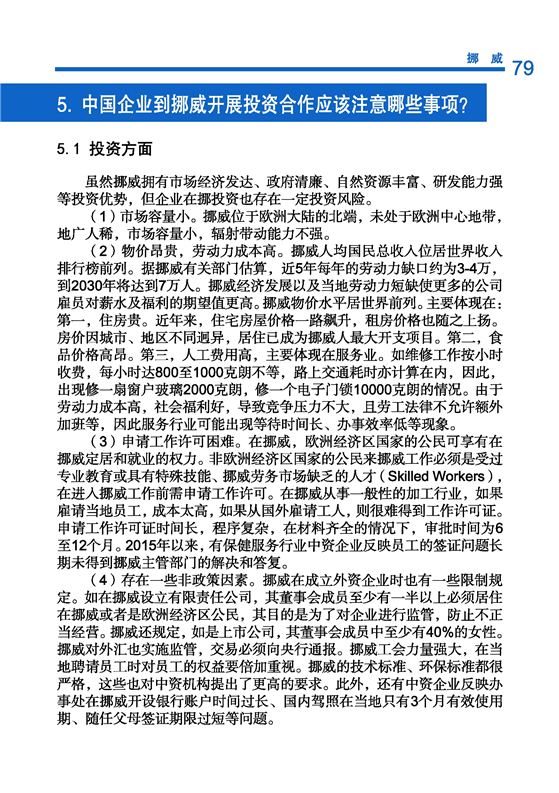 挪威 79

5. 中国企业到挪威开展投资合作应该注意哪些事项？

5.1 投资方面

虽然挪威拥有市场经济发达、政府清廉、自然资源丰富、研发能力强等投资优势，但企业在挪投资也存在一定投资风险。

（1）市场容量小。挪威位于欧洲大陆的北端，未处于欧洲中心地带，地广人稀，市场容量小，辐射带动能力不强。

（2）物价昂贵，劳动力成本高。挪威人均国民总收入位居世界收入排行榜前列。据挪威有关部门估算，近5年每年的劳动力缺口约为3-4万，到2030年将达到7万人。挪威经济发展以及当地劳动力短缺使更多的公司雇员对薪水及福利的期望值更高。挪威物价水平居世界前列。主要体现在：第一，住房贵。近年来，住宅房屋价格一路飙升，租房价格也随之上扬。房价因城市、地区不同迥异，居住已成为挪威人最大开支项目。第二，食品价格高昂。第三，人工费用高，主要体现在服务业。如维修工作按小时收费，每小时达800至1000克朗不等，路上交通耗时亦计算在内，因此，出现修一扇窗户玻璃2000克朗，修一个电子门锁10000克朗的情况。由于劳动力成本高，社会福利好，导致竞争压力不大，且劳工法律不允许额外加班等，因此服务行业可能出现等待时间长、办事效率低等现象。

（3）申请工作许可困难。在挪威，欧洲经济区国家的公民可享有在挪威定居和就业的权力。非欧洲经济区国家的公民来挪威工作必须是受过专业教育或具有特殊技能、挪威劳务市场缺乏的人才（Skilled Workers），在进入挪威工作前需申请工作许可。在挪威从事一般性的加工行业，如果雇请当地员工，成本太高，如果从国外雇请工人，则很难得到工作许可证。申请工作许可证时间长，程序复杂，在材料齐全的情况下，审批时间为6至12个月。2015年以来，有保健服务行业中资企业反映员工的签证问题长期未得到挪威主管部门的解决和答复。

（4）存在一些非政策因素。挪威在成立外资企业时也有一些限制规定。如在挪威设立有限责任公司，其董事会成员至少有一半以上必须居住在挪威或者是欧洲经济区公民，其目的是为了对企业进行监管，防止不正当经营。挪威还规定，如是上市公司，其董事会成员中至少有40%的女性。挪威对外汇也实施监管，交易必须向央行通报。挪威工会力量强大，在当地聘请员工时对员工的权益要倍加重视。挪威的技术标准、环保标准都很严格，这些也对中资机构提出了更高的要求。此外，还有中资企业反映办事处在挪威开设银行账户时间过长、国内驾照在当地只有3个月有效使用期、随任父母签证期限过短等问题。